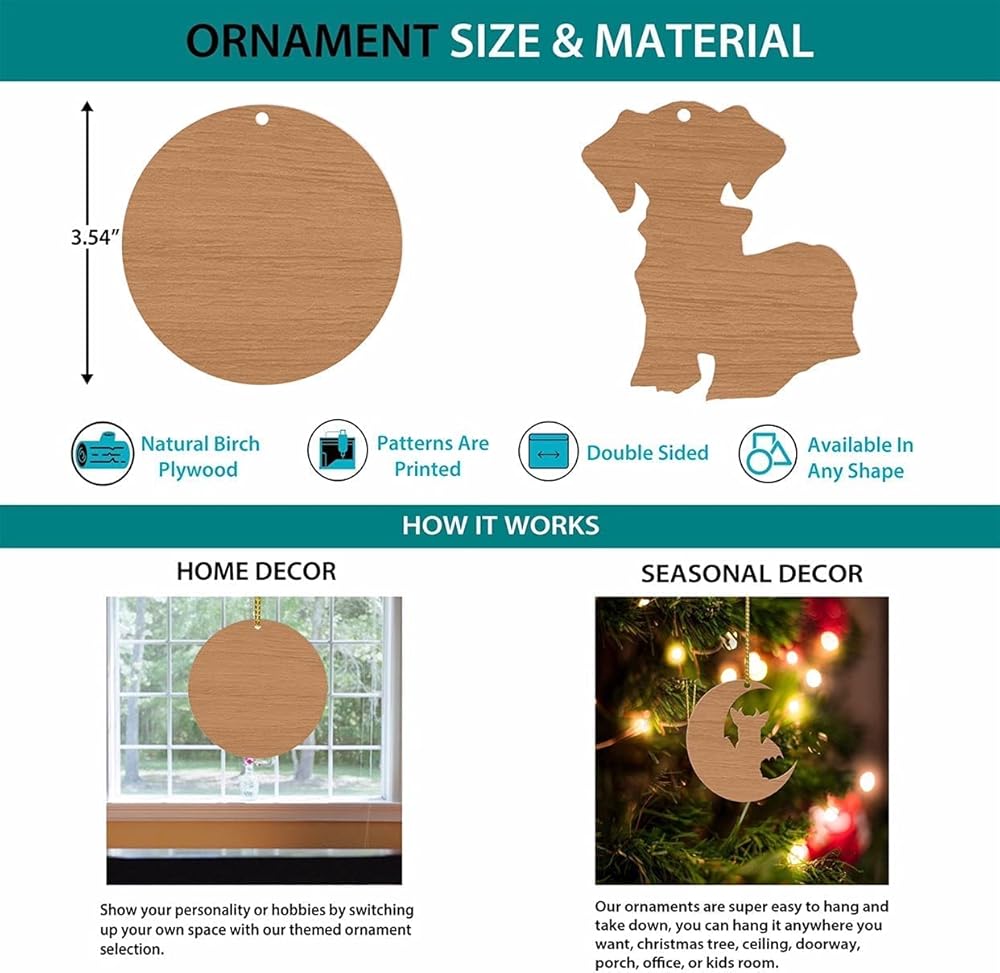 ORNAMENT SIZE & MATERIAL

3.54"

Natural Birch Plywood

Patterns Are Printed

Double Sided

Available In Any Shape

HOW IT WORKS

HOME DECOR

Show your personality or hobbies by switching up your own space with our themed ornament selection.

SEASONAL DECOR

Our ornaments are super easy to hang and take down, you can hang it anywhere you want, christmas tree, ceiling, doorway, porch, office, or kids room.